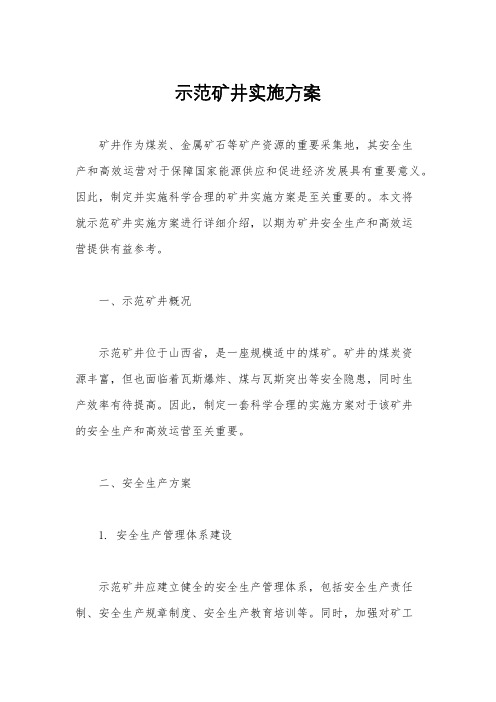 示范矿井实施方案

矿井作为煤炭、金属矿石等矿产资源的重要采集地，其安全生产和高效运营对于保障国家能源供应和促进经济发展具有重要意义。因此，制定并实施科学合理的矿井实施方案是至关重要的。本文将就示范矿井实施方案进行详细介绍，以期为矿井安全生产和高效运营提供有益参考。

一、示范矿井概况

示范矿井位于山西省，是一座规模适中的煤矿。矿井的煤炭资源丰富，但也面临着瓦斯爆炸、煤与瓦斯突出等安全隐患，同时生产效率有待提高。因此，制定一套科学合理的实施方案对于该矿井的安全生产和高效运营至关重要。

二、安全生产方案

1. 安全生产管理体系建设

示范矿井应建立健全的安全生产管理体系，包括安全生产责任制、安全生产规章制度、安全生产教育培训等。同时，加强对矿工